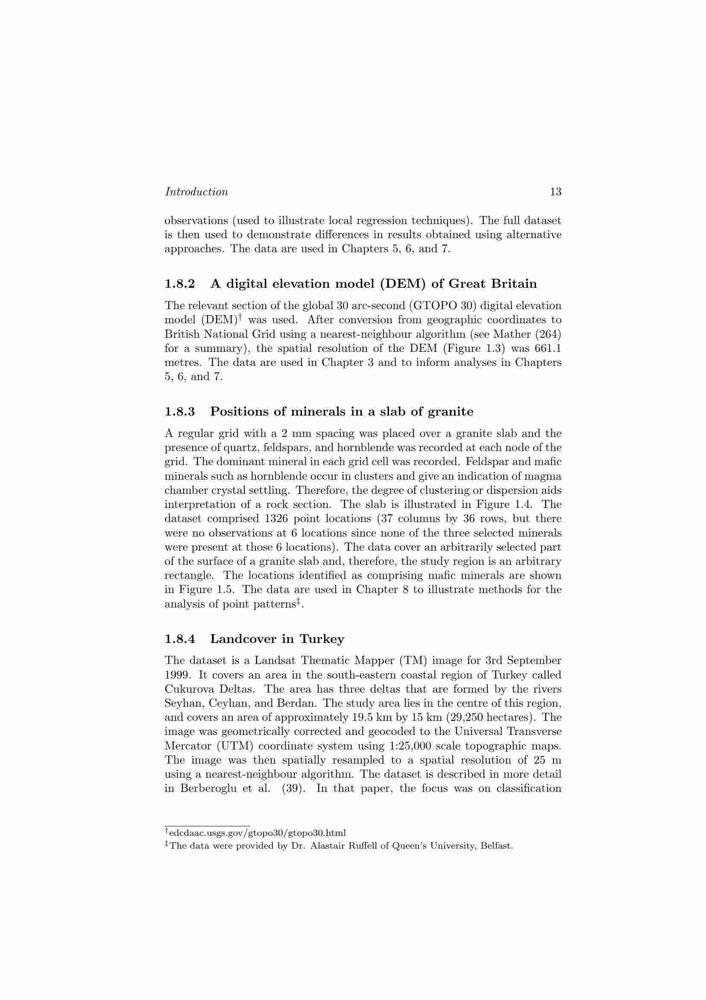 Introduction 13

observations (used to illustrate local regression techniques). The full dataset is then used to demonstrate differences in results obtained using alternative approaches. The data are used in Chapters 5, 6, and 7.

1.8.2 A digital elevation model (DEM) of Great Britain

The relevant section of the global 30 arc-second (GTOPO 30) digital elevation model (DEM)$^\dagger$ was used. After conversion from geographic coordinates to British National Grid using a nearest-neighbour algorithm (see Mather (264) for a summary), the spatial resolution of the DEM (Figure 1.3) was 661.1 metres. The data are used in Chapter 3 and to inform analyses in Chapters 5, 6, and 7.

1.8.3 Positions of minerals in a slab of granite

A regular grid with a 2 mm spacing was placed over a granite slab and the presence of quartz, feldspars, and hornblende was recorded at each node of the grid. The dominant mineral in each grid cell was recorded. Feldspar and mafic minerals such as hornblende occur in clusters and give an indication of magma chamber crystal settling. Therefore, the degree of clustering or dispersion aids interpretation of a rock section. The slab is illustrated in Figure 1.4. The dataset comprised 1326 point locations (37 columns by 36 rows, but there were no observations at 6 locations since none of the three selected minerals were present at those 6 locations). The data cover an arbitrarily selected part of the surface of a granite slab and, therefore, the study region is an arbitrary rectangle. The locations identified as comprising mafic minerals are shown in Figure 1.5. The data are used in Chapter 8 to illustrate methods for the analysis of point patterns$^\ddagger$.

1.8.4 Landcover in Turkey

The dataset is a Landsat Thematic Mapper (TM) image for 3rd September 1999. It covers an area in the south-eastern coastal region of Turkey called Cukurova Deltas. The area has three deltas that are formed by the rivers Seyhan, Ceyhan, and Berdan. The study area lies in the centre of this region, and covers an area of approximately 19.5 km by 15 km (29,250 hectares). The image was geometrically corrected and geocoded to the Universal Transverse Mercator (UTM) coordinate system using 1:25,000 scale topographic maps. The image was then spatially resampled to a spatial resolution of 25 m using a nearest-neighbour algorithm. The dataset is described in more detail in Berberoglu et al. (39). In that paper, the focus was on classification

$^\dagger$edcdaac.usgs.gov/gtopo30/gtopo30.html
$^\ddagger$The data were provided by Dr. Alastair Ruffell of Queen's University, Belfast.